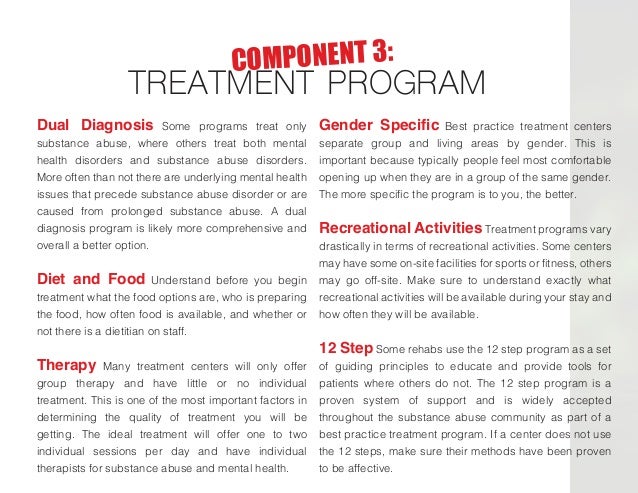 COMPONENT 3:
TREATMENT PROGRAM

Dual Diagnosis Some programs treat only substance abuse, where others treat both mental health disorders and substance abuse disorders. More often than not there are underlying mental health issues that precede substance abuse disorder or are caused from prolonged substance abuse. A dual diagnosis program is likely more comprehensive and overall a better option.

Diet and Food Understand before you begin treatment what the food options are, who is preparing the food, how often food is available, and whether or not there is a dietitian on staff.

Therapy Many treatment centers will only offer group therapy and have little or no individual treatment. This is one of the most important factors in determining the quality of treatment you will be getting. The ideal treatment will offer one to two individual sessions per day and have individual therapists for substance abuse and mental health.

Gender Specific Best practice treatment centers separate group and living areas by gender. This is important because typically people feel most comfortable opening up when they are in a group of the same gender. The more specific the program is to you, the better.

Recreational Activities Treatment programs vary drastically in terms of recreational activities. Some centers may have some on-site facilities for sports or fitness, others may go off-site. Make sure to understand exactly what recreational activities will be available during your stay and how often they will be available.

12 Step Some rehabs use the 12 step program as a set of guiding principles to educate and provide tools for patients where others do not. The 12 step program is a proven system of support and is widely accepted throughout the substance abuse community as part of a best practice treatment program. If a center does not use the 12 steps, make sure their methods have been proven to be affective.